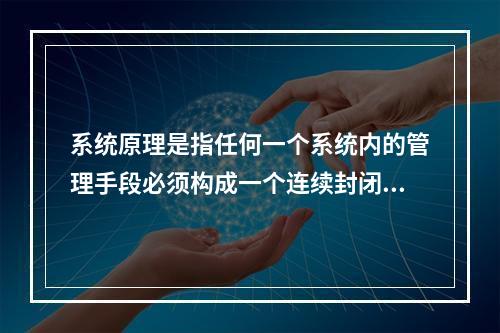 系统原理是指任何一个系统内的管理手段必须构成一个连续封闭...